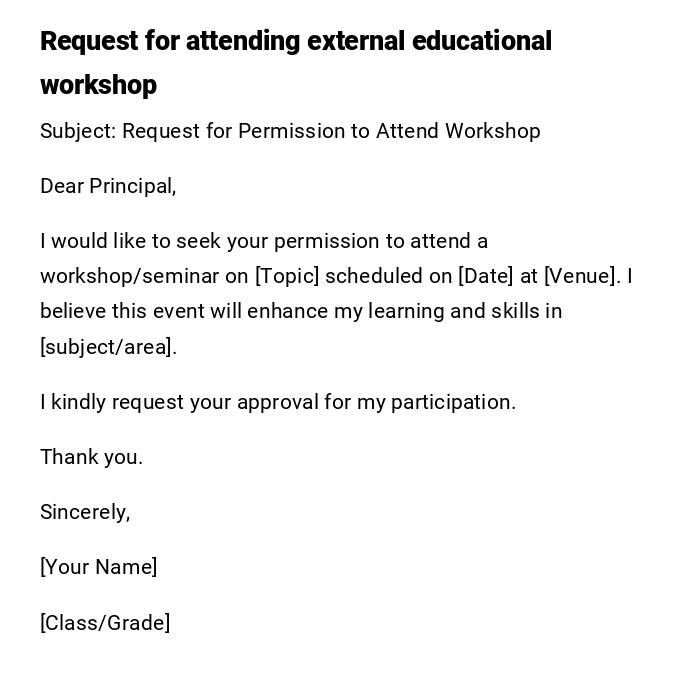 Request for attending external educational workshop

Subject: Request for Permission to Attend Workshop

Dear Principal,

I would like to seek your permission to attend a workshop/seminar on [Topic] scheduled on [Date] at [Venue]. I believe this event will enhance my learning and skills in [subject/area].

I kindly request your approval for my participation.

Thank you.

Sincerely,

[Your Name]

[Class/Grade]